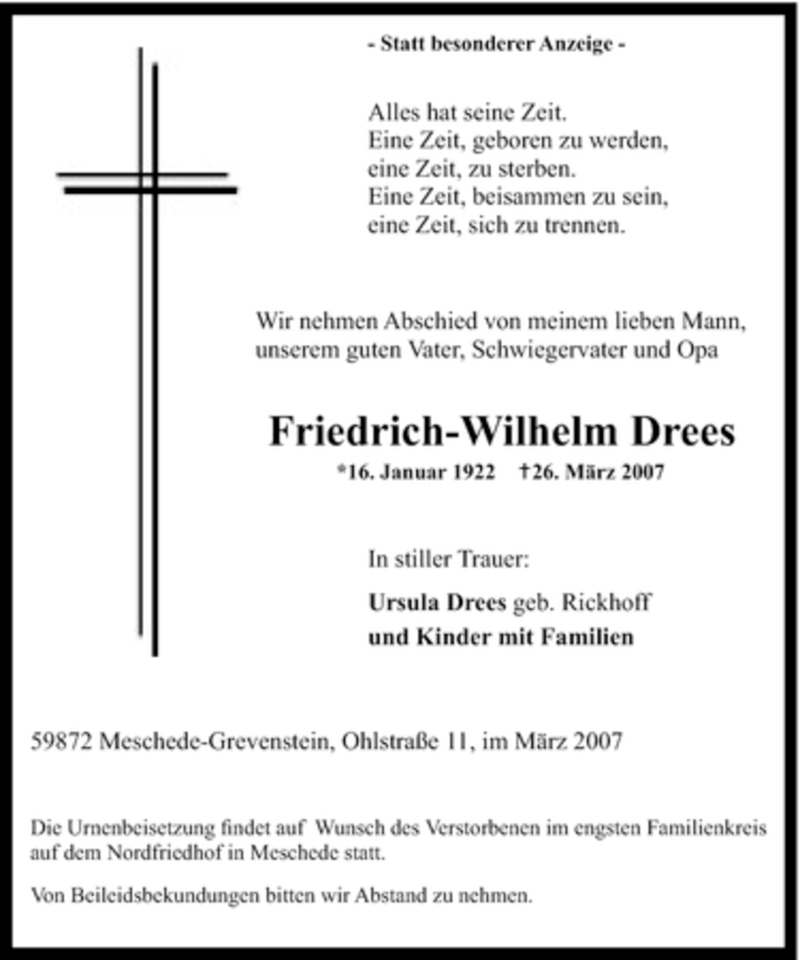 - Statt besonderer Anzeige -

Alles hat seine Zeit.
Eine Zeit, geboren zu werden,
eine Zeit, zu sterben.
Eine Zeit, beisammen zu sein,
eine Zeit, sich zu trennen.

Wir nehmen Abschied von meinem lieben Mann,
unserem guten Vater, Schwiegervater und Opa

Friedrich-Wilhelm Drees

*16. Januar 1922 †26. März 2007

In stiller Trauer:

Ursula Drees geb. Rickhoff
und Kinder mit Familien

59872 Meschede-Grevenstein, Ohlstraße 11, im März 2007

Die Urnenbeisetzung findet auf Wunsch des Verstorbenen im engsten Familienkreis auf dem Nordfriedhof in Meschede statt.

Von Beileidsbekundungen bitten wir Abstand zu nehmen.